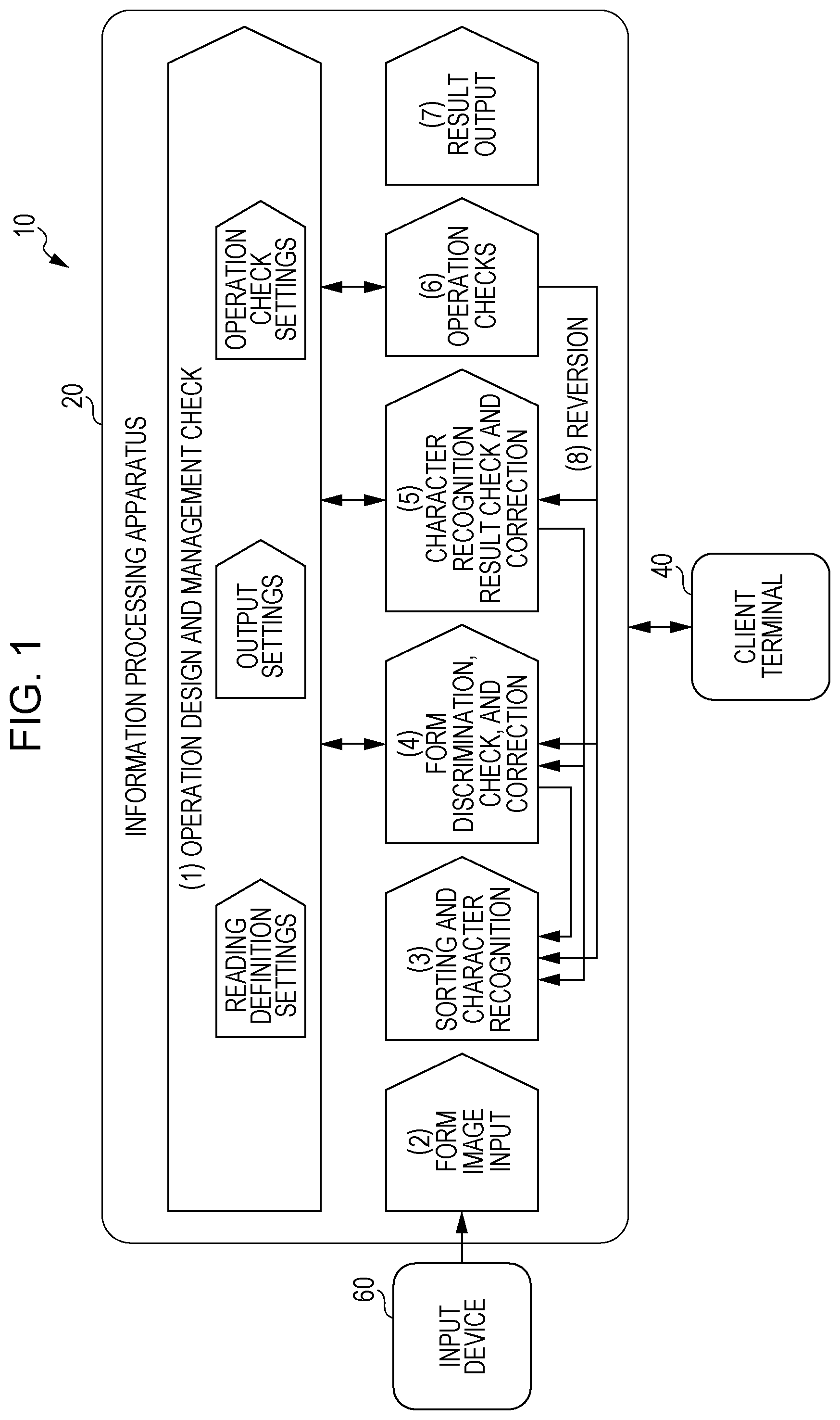 FIG. 1

10

20

INFORMATION PROCESSING APPARATUS

(1) OPERATION DESIGN AND MANAGEMENT CHECK

READING DEFINITION SETTINGS

OUTPUT SETTINGS

OPERATION CHECK SETTINGS

(2) FORM IMAGE INPUT

(3) SORTING AND CHARACTER RECOGNITION

(4) FORM DISCRIMINATION, CHECK, AND CORRECTION

(5) CHARACTER RECOGNITION RESULT CHECK AND CORRECTION

(6) OPERATION CHECKS

(7) RESULT OUTPUT

(8) REVERSION

60

INPUT DEVICE

40

CLIENT TERMINAL